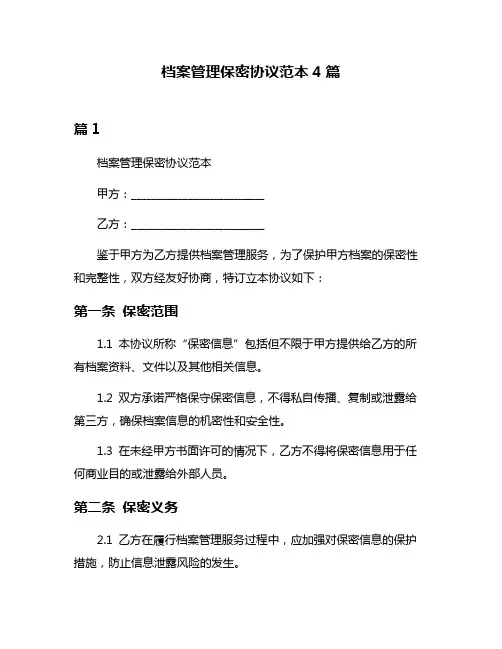 档案管理保密协议范本 4 篇

篇 1

档案管理保密协议范本

甲方：________________________

乙方：________________________

鉴于甲方为乙方提供档案管理服务，为了保护甲方档案的保密性和完整性，双方经友好协商，特订立本协议如下：

第一条 保密范围

1.1 本协议所称“保密信息”包括但不限于甲方提供给乙方的所有档案资料、文件以及其他相关信息。

1.2 双方承诺严格保守保密信息，不得私自传播、复制或泄露给第三方，确保档案信息的机密性和安全性。

1.3 在未经甲方书面许可的情况下，乙方不得将保密信息用于任何商业目的或泄露给外部人员。

第二条 保密义务

2.1 乙方在履行档案管理服务过程中，应加强对保密信息的保护措施，防止信息泄露风险的发生。